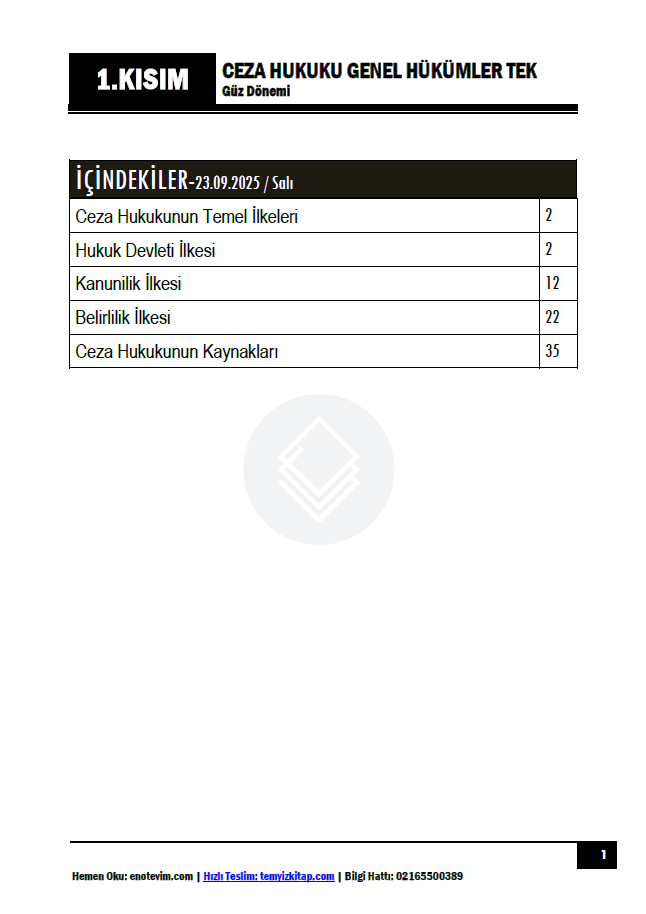 1.KISIM

CEZA HUKUKU GENEL HÜKÜMLER TEK
Güz Dönemi

İÇİNDEKİLER-23.09.2025 / Salı

Ceza Hukukunun Temel İlkeleri 2
Hukuk Devleti İlkesi 2
Kanunilik İlkesi 12
Belirlilik İlkesi 22
Ceza Hukukunun Kaynakları 35

1

Hemen Oku: enotevim.com | Hızlı Teslim: temyizkitap.com | Bilgi Hattı: 02165500389